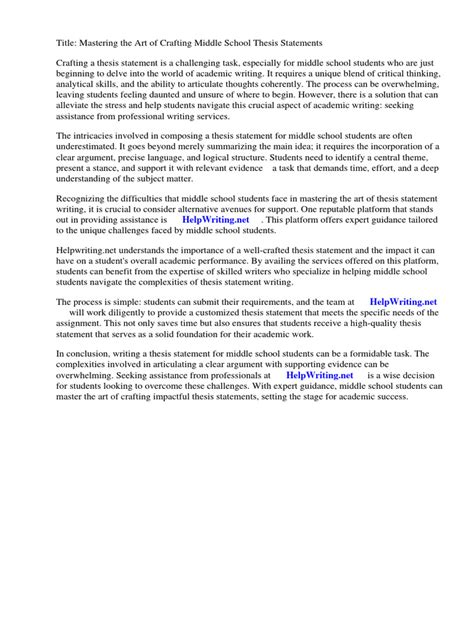 Title: Mastering the Art of Crafting Middle School Thesis Statements

Crafting a thesis statement is a challenging task, especially for middle school students who are just beginning to delve into the world of academic writing. It requires a unique blend of critical thinking, analytical skills, and the ability to articulate thoughts coherently. The process can be overwhelming, leaving students feeling daunted and unsure of where to begin. However, there is a solution that can alleviate the stress and help students navigate this crucial aspect of academic writing: seeking assistance from professional writing services.

The intricacies involved in composing a thesis statement for middle school students are often underestimated. It goes beyond merely summarizing the main idea; it requires the incorporation of a clear argument, precise language, and logical structure. Students need to identify a central theme, present a stance, and support it with relevant evidence a task that demands time, effort, and a deep understanding of the subject matter.

Recognizing the difficulties that middle school students face in mastering the art of thesis statement writing, it is crucial to consider alternative avenues for support. One reputable platform that stands out in providing assistance is HelpWriting.net . This platform offers expert guidance tailored to the unique challenges faced by middle school students.

Helpwriting.net understands the importance of a well-crafted thesis statement and the impact it can have on a student's overall academic performance. By availing the services offered on this platform, students can benefit from the expertise of skilled writers who specialize in helping middle school students navigate the complexities of thesis statement writing.

The process is simple: students can submit their requirements, and the team at HelpWriting.net will work diligently to provide a customized thesis statement that meets the specific needs of the assignment. This not only saves time but also ensures that students receive a high-quality thesis statement that serves as a solid foundation for their academic work.

In conclusion, writing a thesis statement for middle school students can be a formidable task. The complexities involved in articulating a clear argument with supporting evidence can be overwhelming. Seeking assistance from professionals at HelpWriting.net is a wise decision for students looking to overcome these challenges. With expert guidance, middle school students can master the art of crafting impactful thesis statements, setting the stage for academic success.